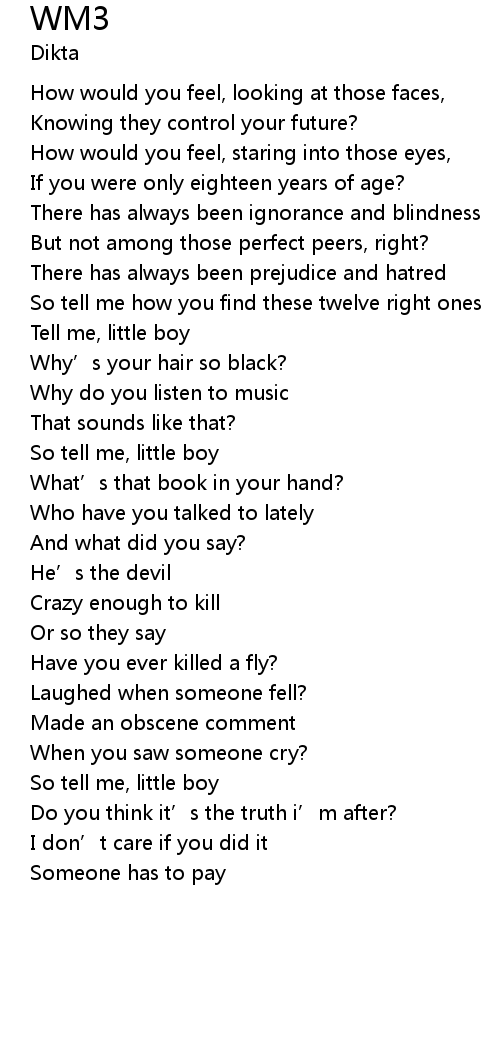 WM3
Dikta

How would you feel, looking at those faces,
Knowing they control your future?
How would you feel, staring into those eyes,
If you were only eighteen years of age?
There has always been ignorance and blindness
But not among those perfect peers, right?
There has always been prejudice and hatred
So tell me how you find these twelve right ones
Tell me, little boy
Why's your hair so black?
Why do you listen to music
That sounds like that?
So tell me, little boy
What's that book in your hand?
Who have you talked to lately
And what did you say?
He's the devil
Crazy enough to kill
Or so they say
Have you ever killed a fly?
Laughed when someone fell?
Made an obscene comment
When you saw someone cry?
So tell me, little boy
Do you think it's the truth i'm after?
I don't care if you did it
Someone has to pay